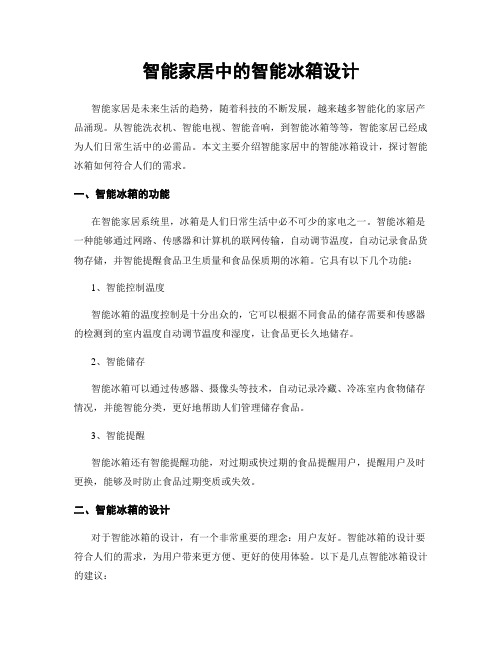 智能家居中的智能冰箱设计

智能家居是未来生活的趋势，随着科技的不断发展，越来越多智能化的家居产品涌现。从智能洗衣机、智能电视、智能音响，到智能冰箱等等，智能家居已经成为人们日常生活中的必需品。本文主要介绍智能家居中的智能冰箱设计，探讨智能冰箱如何符合人们的需求。

一、智能冰箱的功能

在智能家居系统里，冰箱是人们日常生活中必不可少的家电之一。智能冰箱是一种能够通过网路、传感器和计算机的联网传输，自动调节温度，自动记录食品货物存储，并智能提醒食品卫生质量和食品保质期的冰箱。它具有以下几个功能：

1、智能控制温度

智能冰箱的温度控制是十分出众的，它可以根据不同食品的储存需要和传感器的检测到的室内温度自动调节温度和湿度，让食品更长久地储存。

2、智能储存

智能冰箱可以通过传感器、摄像头等技术，自动记录冷藏、冷冻室内食物储存情况，并能智能分类，更好地帮助人们管理储存食品。

3、智能提醒

智能冰箱还有智能提醒功能，对过期或快过期的食品提醒用户，提醒用户及时更换，能够及时防止食品过期变质或失效。

二、智能冰箱的设计

对于智能冰箱的设计，有一个非常重要的理念：用户友好。智能冰箱的设计要符合人们的需求，为用户带来更方便、更好的使用体验。以下是几点智能冰箱设计的建议：